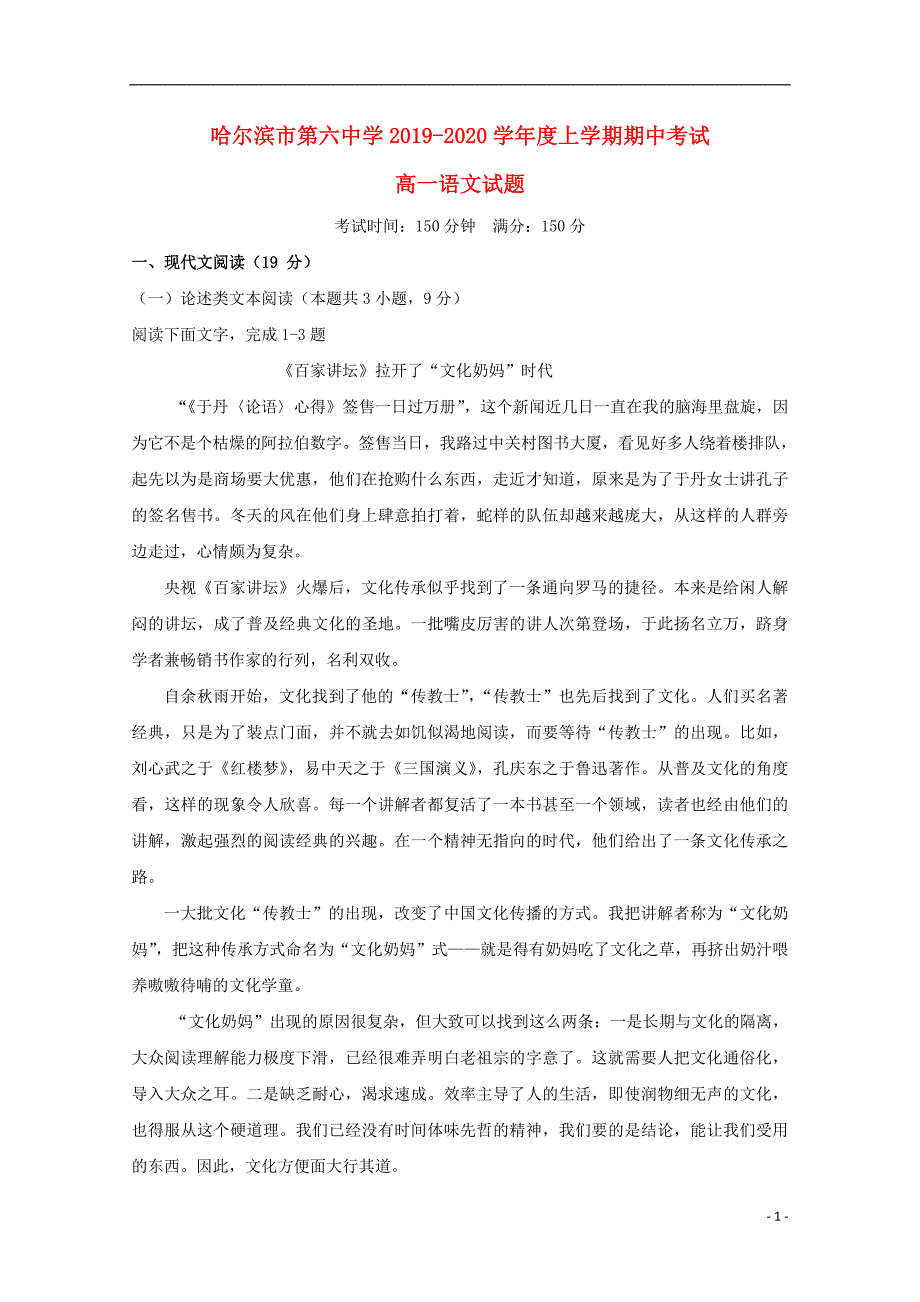 哈尔滨市第六中学 2019-2020 学年度上学期期中考试

高一语文试题

考试时间：150 分钟　满分：150 分

一、现代文阅读（19 分）

（一）论述类文本阅读（本题共 3 小题，9 分）

阅读下面文字，完成 1-3 题

《百家讲坛》拉开了“文化奶妈”时代

“《于丹〈论语〉心得》签售一日过万册”，这个新闻近几日一直在我的脑海里盘旋，因为它不是个枯燥的阿拉伯数字。签售当日，我路过中关村图书大厦，看见好多人绕着楼排队，起先以为是商场要大优惠，他们在抢购什么东西，走近才知道，原来是为了于丹女士讲孔子的签名售书。冬天的风在他们身上肆意拍打着，蛇样的队伍却越来越庞大，从这样的人群旁边走过，心情颇为复杂。

央视《百家讲坛》火爆后，文化传承似乎找到了一条通向罗马的捷径。本来是给闲人解闷的讲坛，成了普及经典文化的圣地。一批嘴皮厉害的讲人次第登场，于此扬名立万，跻身学者兼畅销书作家的行列，名利双收。

自余秋雨开始，文化找到了他的“传教士”，“传教士”也先后找到了文化。人们买名著经典，只是为了装点门面，并不就去如饥似渴地阅读，而要等待“传教士”的出现。比如，刘心武之于《红楼梦》，易中天之于《三国演义》，孔庆东之于鲁迅著作。从普及文化的角度看，这样的现象令人欣喜。每一个讲解者都复活了一本书甚至一个领域，读者也经由他们的讲解，激起强烈的阅读经典的兴趣。在一个精神无指向的时代，他们给出了一条文化传承之路。

一大批文化“传教士”的出现，改变了中国文化传播的方式。我把讲解者称为“文化奶妈”，把这种传承方式命名为“文化奶妈”式——就是得有奶妈吃了文化之草，再挤出奶汁喂养嗷嗷待哺的文化学童。

“文化奶妈”出现的原因很复杂，但大致可以找到这么两条：一是长期与文化的隔离，大众阅读理解能力极度下滑，已经很难弄明白老祖宗的字意了。这就需要人把文化通俗化，导入大众之耳。二是缺乏耐心，渴求速成。效率主导了人的生活，即使润物细无声的文化，也得服从这个硬道理。我们已经没有时间体味先哲的精神，我们要的是结论，能让我们受用的东西。因此，文化方便面大行其道。

- 1 -